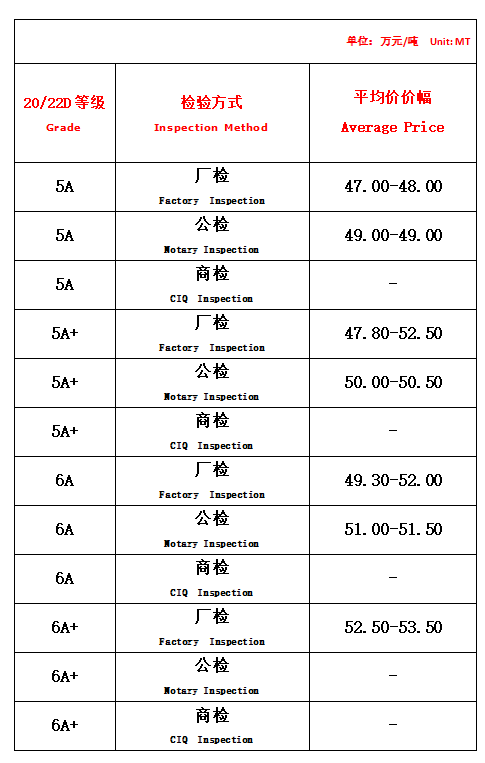 单位：万元/吨 Unit: MT

| 20/22D等级 Grade | 检验方式 Inspection Method | 平均价价幅 Average Price |
|---|---|---|
| 5A | 厂检 Factory Inspection | 47.00-48.00 |
| 5A | 公检 Notary Inspection | 49.00-49.00 |
| 5A | 商检 CIQ Inspection | - |
| 5A+ | 厂检 Factory Inspection | 47.80-52.50 |
| 5A+ | 公检 Notary Inspection | 50.00-50.50 |
| 5A+ | 商检 CIQ Inspection | - |
| 6A | 厂检 Factory Inspection | 49.30-52.00 |
| 6A | 公检 Notary Inspection | 51.00-51.50 |
| 6A | 商检 CIQ Inspection | - |
| 6A+ | 厂检 Factory Inspection | 52.50-53.50 |
| 6A+ | 公检 Notary Inspection | - |
| 6A+ | 商检 CIQ Inspection | - |